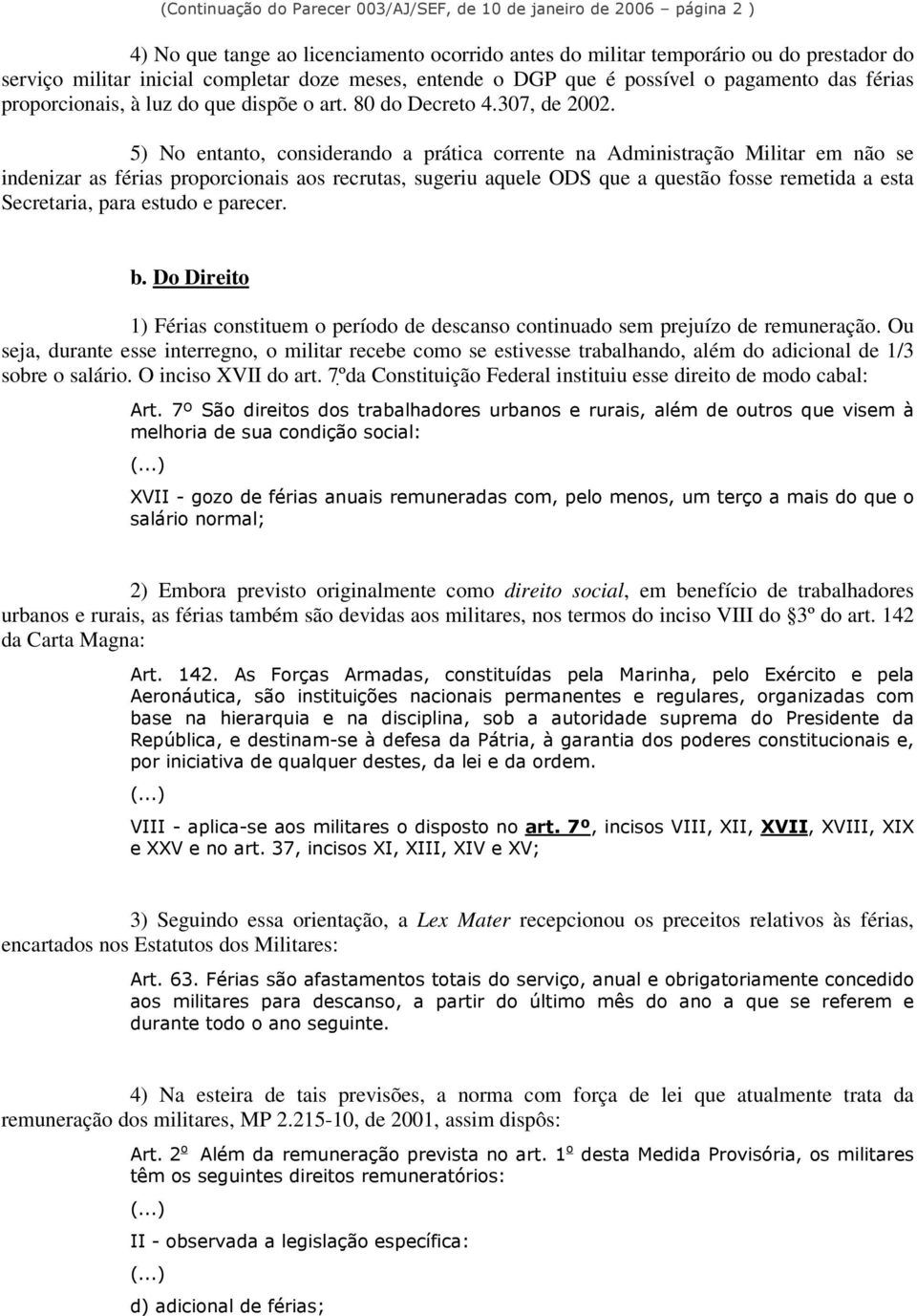 (Continuação do Parecer 003/AJ/SEF, de 10 de janeiro de 2006 – página 2 )

4) No que tange ao licenciamento ocorrido antes do militar temporário ou do prestador do serviço militar inicial completar doze meses, entende o DGP que é possível o pagamento das férias proporcionais, à luz do que dispõe o art. 80 do Decreto 4.307, de 2002.

5) No entanto, considerando a prática corrente na Administração Militar em não se indenizar as férias proporcionais aos recrutas, sugeriu aquele ODS que a questão fosse remetida a esta Secretaria, para estudo e parecer.

b. Do Direito

1) Férias constituem o período de descanso continuado sem prejuízo de remuneração. Ou seja, durante esse interregno, o militar recebe como se estivesse trabalhando, além do adicional de 1/3 sobre o salário. O inciso XVII do art. 7ºda Constituição Federal instituiu esse direito de modo cabal:

Art. 7º São direitos dos trabalhadores urbanos e rurais, além de outros que visem à melhoria de sua condição social:

(...)

XVII - gozo de férias anuais remuneradas com, pelo menos, um terço a mais do que o salário normal;

2) Embora previsto originalmente como direito social, em benefício de trabalhadores urbanos e rurais, as férias também são devidas aos militares, nos termos do inciso VIII do 3º do art. 142 da Carta Magna:

Art. 142. As Forças Armadas, constituídas pela Marinha, pelo Exército e pela Aeronáutica, são instituições nacionais permanentes e regulares, organizadas com base na hierarquia e na disciplina, sob a autoridade suprema do Presidente da República, e destinam-se à defesa da Pátria, à garantia dos poderes constitucionais e, por iniciativa de qualquer destes, da lei e da ordem.

(...)

VIII - aplica-se aos militares o disposto no art. 7º, incisos VIII, XII, XVII, XVIII, XIX e XXV e no art. 37, incisos XI, XIII, XIV e XV;

3) Seguindo essa orientação, a Lex Mater recepcionou os preceitos relativos às férias, encartados nos Estatutos dos Militares:

Art. 63. Férias são afastamentos totais do serviço, anual e obrigatoriamente concedido aos militares para descanso, a partir do último mês do ano a que se referem e durante todo o ano seguinte.

4) Na esteira de tais previsões, a norma com força de lei que atualmente trata da remuneração dos militares, MP 2.215-10, de 2001, assim dispôs:

Art. 2º Além da remuneração prevista no art. 1º desta Medida Provisória, os militares têm os seguintes direitos remuneratórios:

(...)

II - observada a legislação específica:

(...)

d) adicional de férias;